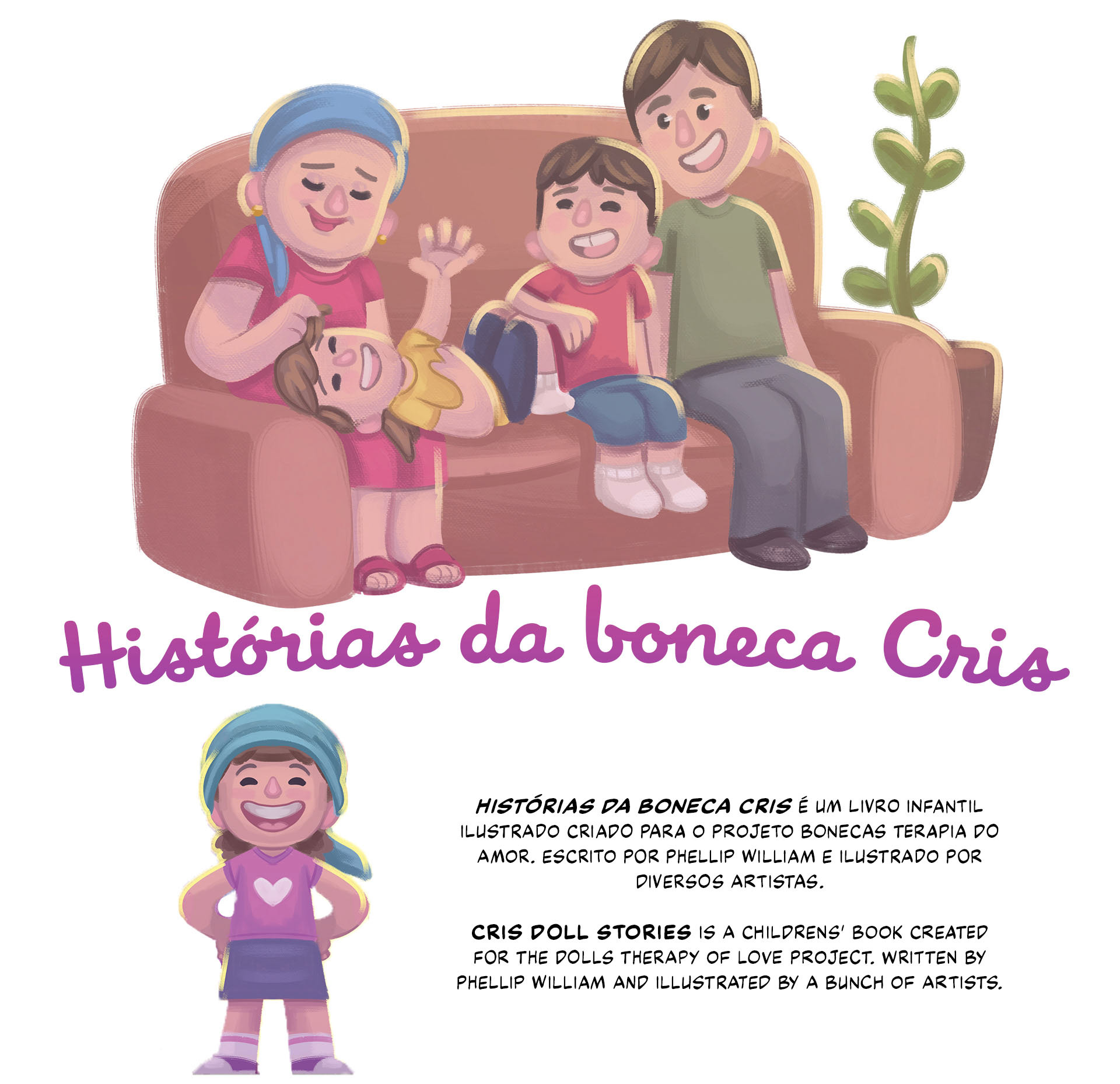 Histórias da boneca Cris

HISTÓRIAS DA BONECA CRIS É UM LIVRO INFANTIL ILUSTRADO CRIADO PARA O PROJETO BONECAS TERAPIA DO AMOR. ESCRITO POR PHELLIP WILLIAM E ILUSTRADO POR DIVERSOS ARTISTAS.

CRIS DOLL STORIES IS A CHILDRENS' BOOK CREATED FOR THE DOLLS THERAPY OF LOVE PROJECT. WRITTEN BY PHELLIP WILLIAM AND ILLUSTRATED BY A BUNCH OF ARTISTS.